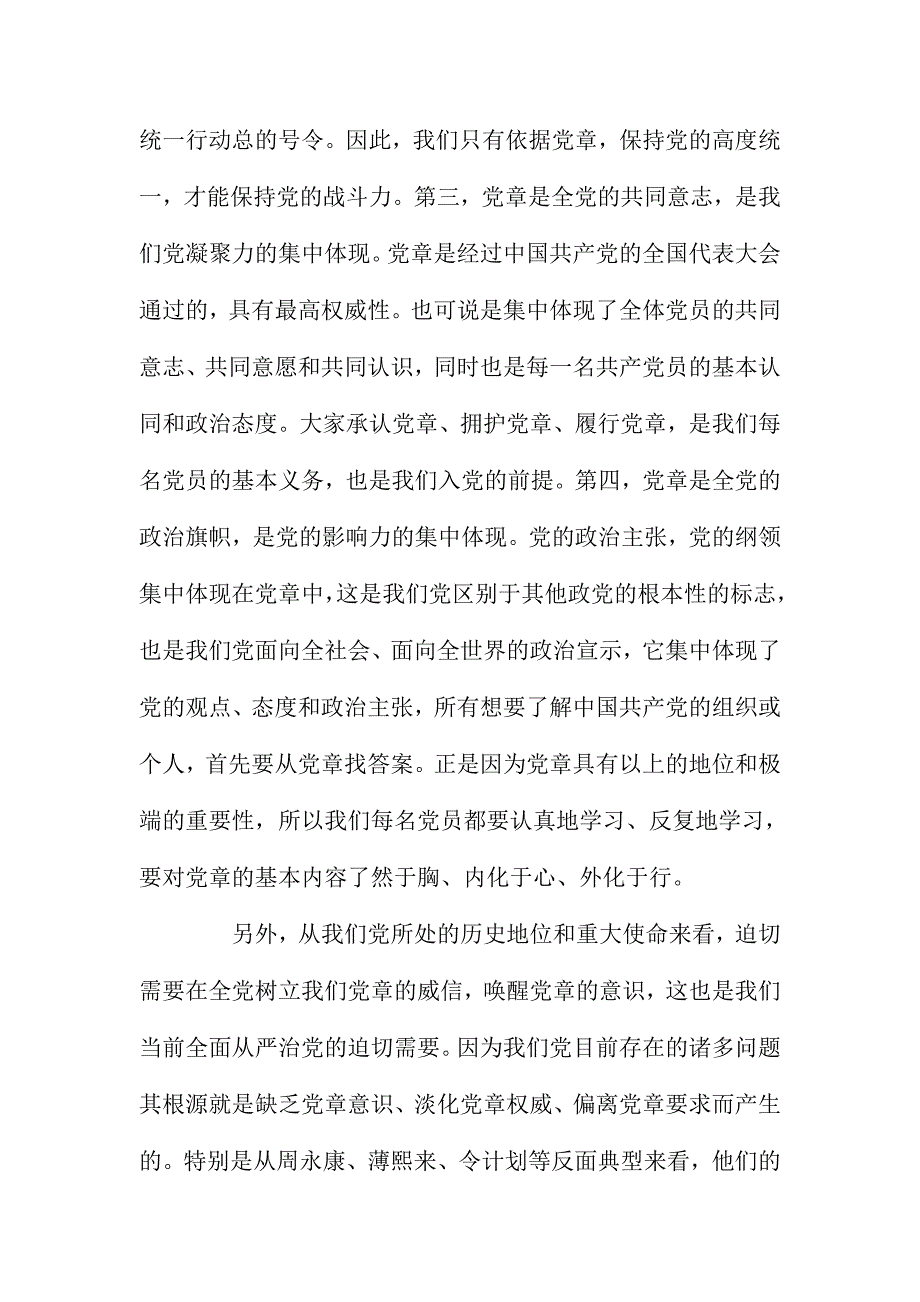 统一行动总的号令。因此，我们只有依据党章，保持党的高度统一，才能保持党的战斗力。第三，党章是全党的共同意志，是我们党凝聚力的集中体现。党章是经过中国共产党的全国代表大会通过的，具有最高权威性。也可说是集中体现了全体党员的共同意志、共同意愿和共同认识，同时也是每一名共产党员的基本认同和政治态度。大家承认党章、拥护党章、履行党章，是我们每名党员的基本义务，也是我们入党的前提。第四，党章是全党的政治旗帜，是党的影响力的集中体现。党的政治主张，党的纲领集中体现在党章中，这是我们党区别于其他政党的根本性的标志，也是我们党面向全社会、面向全世界的政治宣示，它集中体现了党的观点、态度和政治主张，所有想要了解中国共产党的组织或个人，首先要从党章找答案。正是因为党章具有以上的地位和极端的重要性，所以我们每名党员都要认真地学习、反复地学习，要对党章的基本内容了然于胸、内化于心、外化于行。

另外，从我们党所处的历史地位和重大使命来看，迫切需要在全党树立我们党章的威信，唤醒党章的意识，这也是我们当前全面从严治党的迫切需要。因为我们党目前存在的诸多问题其根源就是缺乏党章意识、淡化党章权威、偏离党章要求而产生的。特别是从周永康、薄熙来、令计划等反面典型来看，他们的